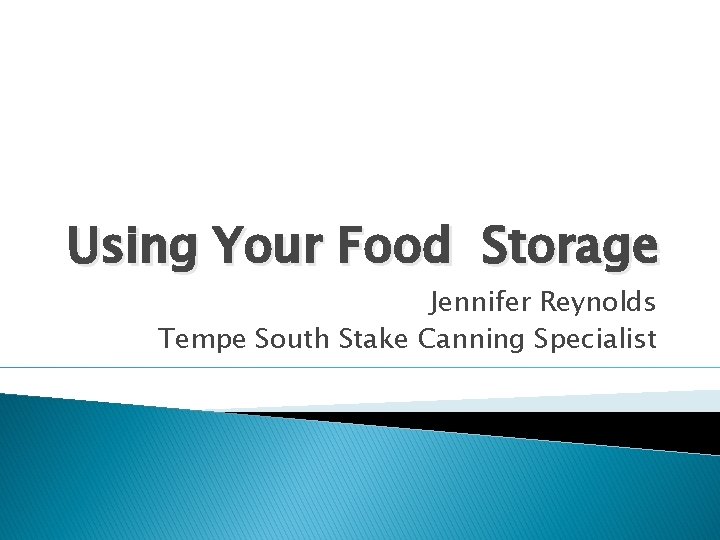 Using Your Food Storage

Jennifer Reynolds
Tempe South Stake Canning Specialist